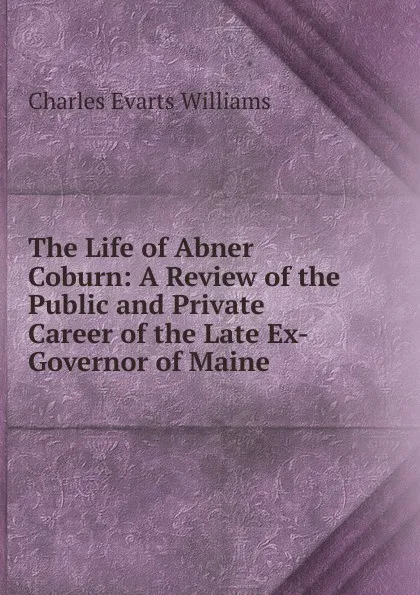 Charles Evarts Williams

The Life of Abner Coburn: A Review of the Public and Private Career of the Late Ex-Governor of Maine